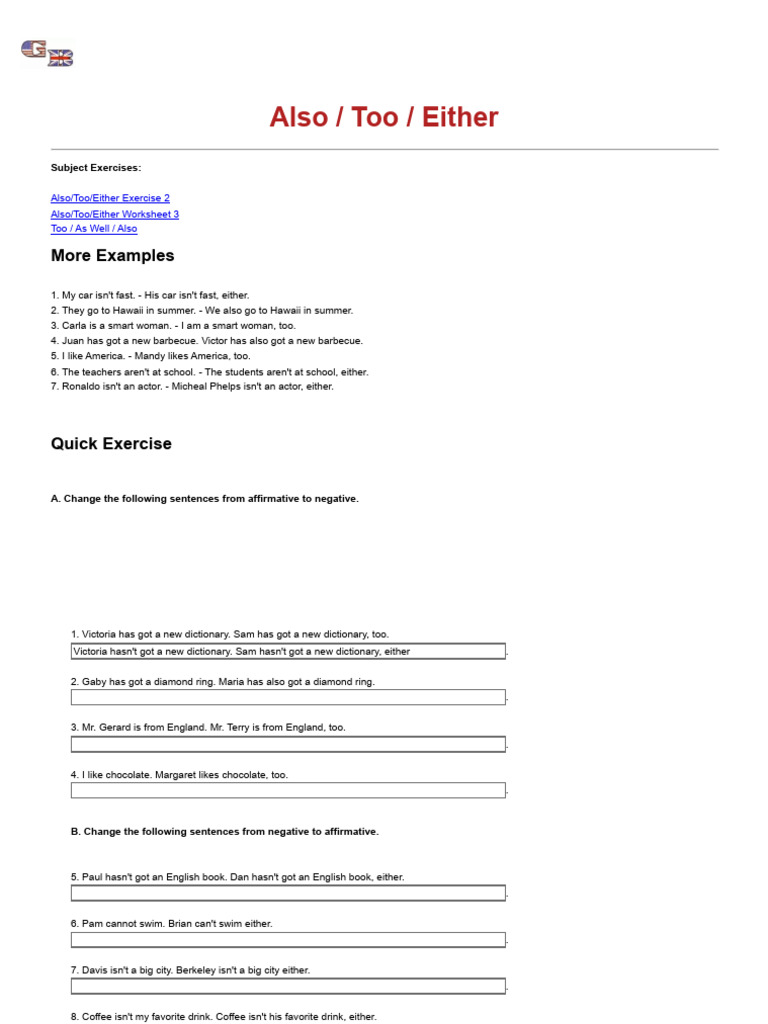 Also / Too / Either

Subject Exercises:

Also/Too/Either Exercise 2
Also/Too/Either Worksheet 3
Too / As Well / Also

More Examples

1. My car isn't fast. - His car isn't fast, either.
2. They go to Hawaii in summer. - We also go to Hawaii in summer.
3. Carla is a smart woman. - I am a smart woman, too.
4. Juan has got a new barbecue. Victor has also got a new barbecue.
5. I like America. - Mandy likes America, too.
6. The teachers aren't at school. - The students aren't at school, either.
7. Ronaldo isn't an actor. - Micheal Phelps isn't an actor, either.

Quick Exercise

A. Change the following sentences from affirmative to negative.

1. Victoria has got a new dictionary. Sam has got a new dictionary, too.
Victoria hasn't got a new dictionary. Sam hasn't got a new dictionary, either .

2. Gaby has got a diamond ring. Maria has also got a diamond ring.
.

3. Mr. Gerard is from England. Mr. Terry is from England, too.
.

4. I like chocolate. Margaret likes chocolate, too.
.

B. Change the following sentences from negative to affirmative.

5. Paul hasn't got an English book. Dan hasn't got an English book, either.
.

6. Pam cannot swim. Brian can't swim either.
.

7. Davis isn't a big city. Berkeley isn't a big city either.
.

8. Coffee isn't my favorite drink. Coffee isn't his favorite drink, either.